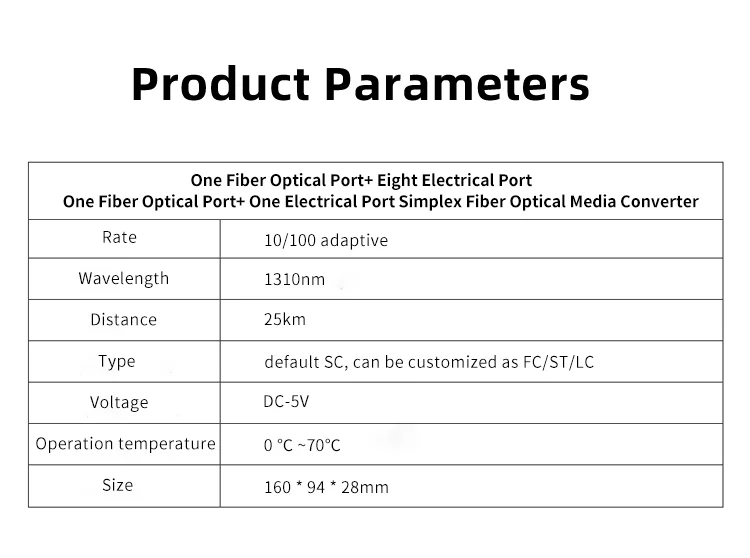 Product Parameters

| One Fiber Optical Port+ Eight Electrical Port One Fiber Optical Port+ One Electrical Port Simplex Fiber Optical Media Converter | |
|---|---|
| Rate | 10/100 adaptive |
| Wavelength | 1310nm |
| Distance | 25km |
| Type | default SC, can be customized as FC/ST/LC |
| Voltage | DC-5V |
| Operation temperature | 0 °C ~70°C |
| Size | 160 * 94 * 28mm |